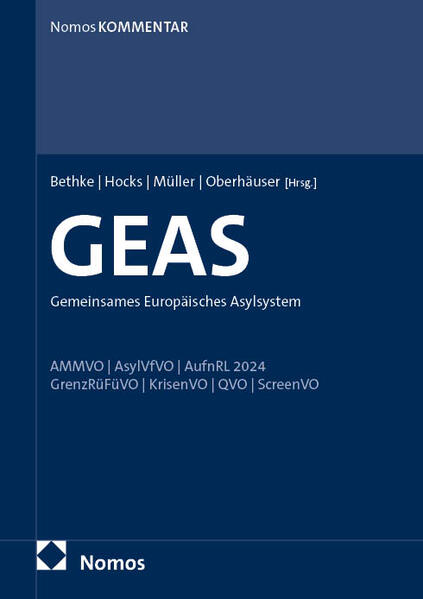 Nomos KOMMENTAR

Bethke | Hocks | Müller | Oberhäuser [Hrsg.]

GEAS

Gemeinsames Europäisches Asylsystem

AMMVO | AsylVfVO | AufnRL 2024
GrenzRüFüVO | KrisenVO | QVO | ScreenVO

Nomos